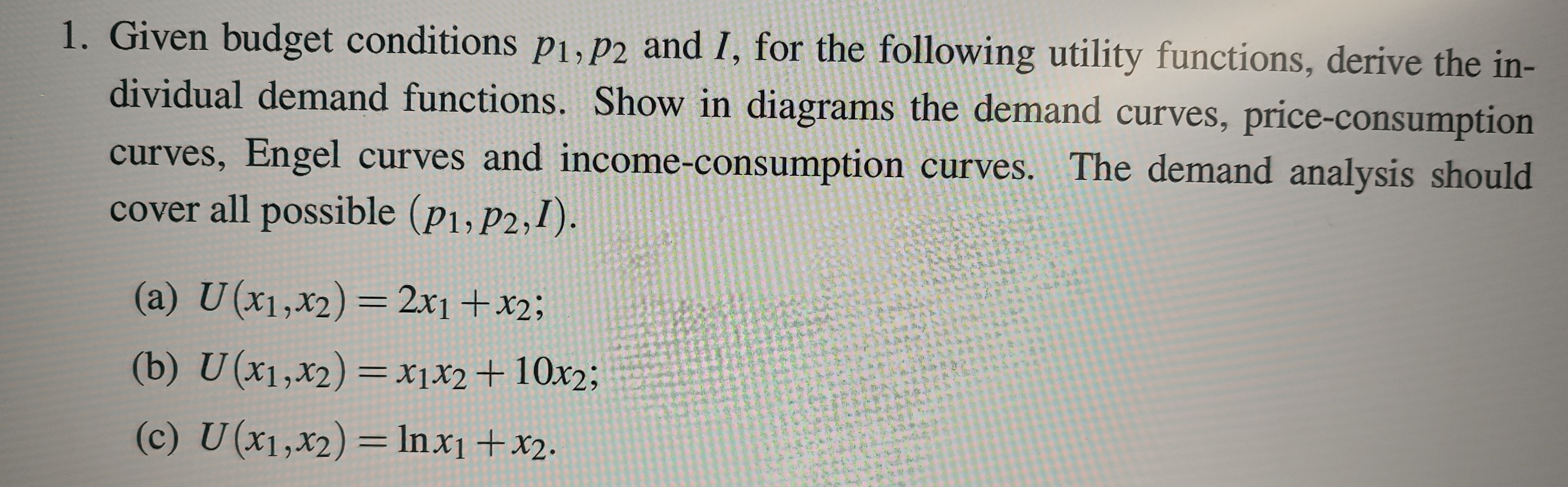 1. Given budget conditions $p_1, p_2$ and $I$, for the following utility functions, derive the individual demand functions. Show in diagrams the demand curves, price-consumption curves, Engel curves and income-consumption curves. The demand analysis should cover all possible $(p_1, p_2, I)$.

(a) $U(x_1, x_2) = 2x_1 + x_2$;

(b) $U(x_1, x_2) = x_1 x_2 + 10x_2$;

(c) $U(x_1, x_2) = \ln x_1 + x_2$.